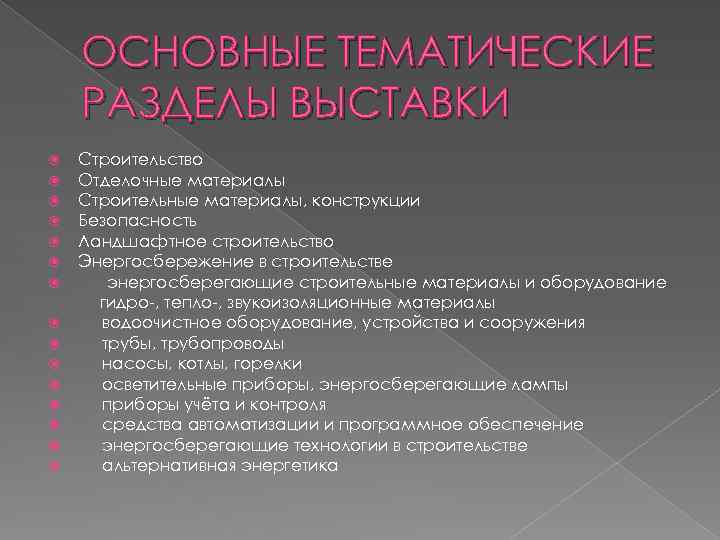 ОСНОВНЫЕ ТЕМАТИЧЕСКИЕ РАЗДЕЛЫ ВЫСТАВКИ

Строительство
Отделочные материалы
Строительные материалы, конструкции
Безопасность
Ландшафтное строительство
Энергосбережение в строительстве
энергосберегающие строительные материалы и оборудование гидро-, тепло-, звукоизоляционные материалы
водоочистное оборудование, устройства и сооружения
трубы, трубопроводы
насосы, котлы, горелки
осветительные приборы, энергосберегающие лампы
приборы учёта и контроля
средства автоматизации и программное обеспечение
энергосберегающие технологии в строительстве
альтернативная энергетика